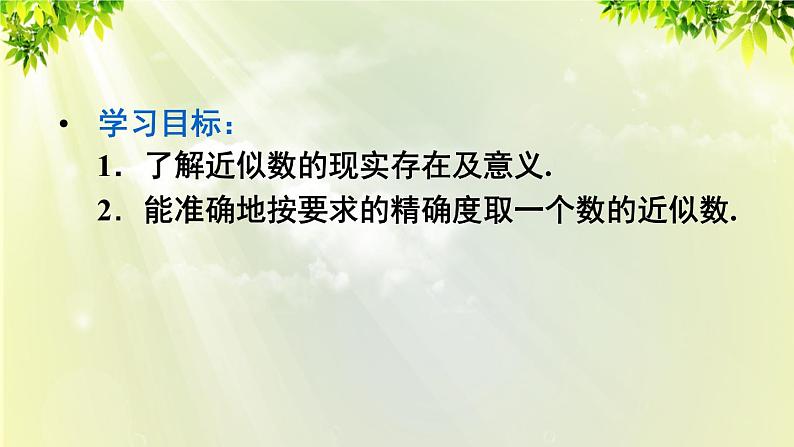 • 学习目标：
1．了解近似数的现实存在及意义.
2．能准确地按要求的精确度取一个数的近似数.